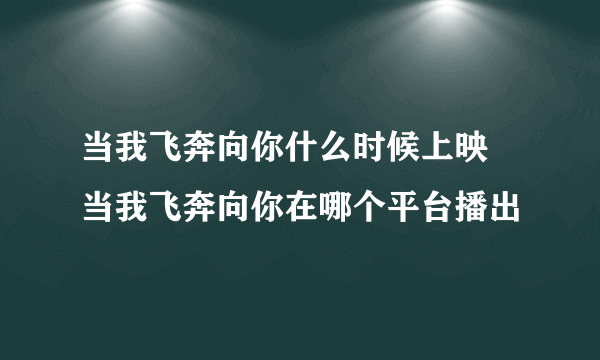 当我飞奔向你什么时候上映
当我飞奔向你在哪个平台播出